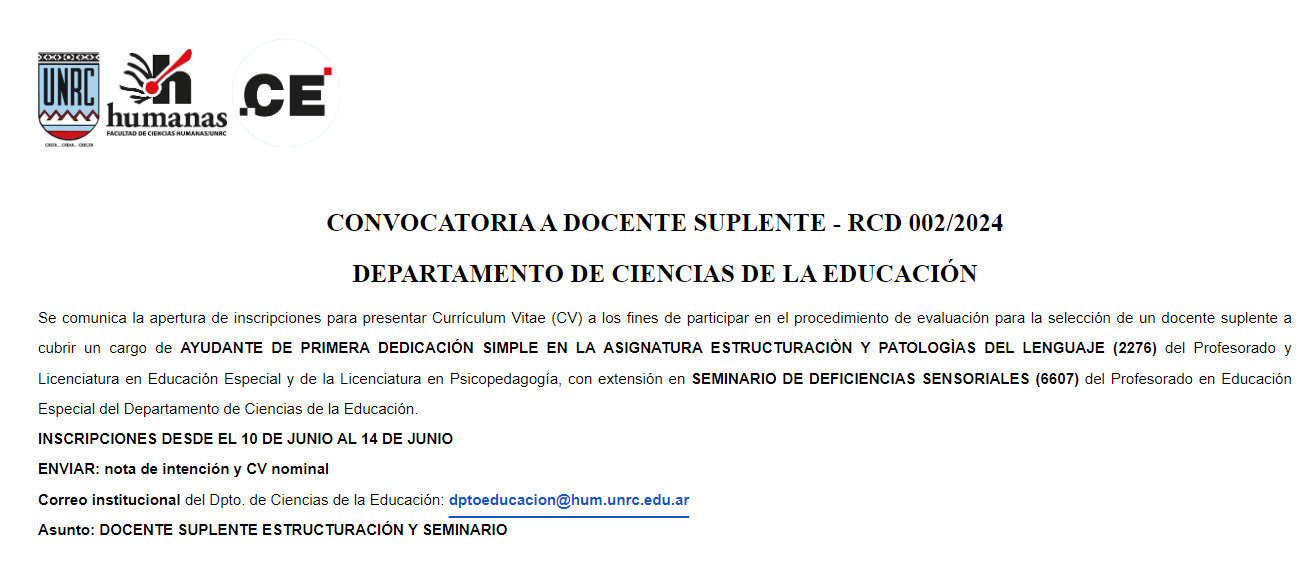 UNRC
CREER... CREAR... CRECER

humanas
FACULTAD DE CIENCIAS HUMANAS/UNRC

.CE

CONVOCATORIA A DOCENTE SUPLENTE - RCD 002/2024

DEPARTAMENTO DE CIENCIAS DE LA EDUCACIÓN

Se comunica la apertura de inscripciones para presentar Currículum Vitae (CV) a los fines de participar en el procedimiento de evaluación para la selección de un docente suplente a cubrir un cargo de AYUDANTE DE PRIMERA DEDICACIÓN SIMPLE EN LA ASIGNATURA ESTRUCTURACIÒN Y PATOLOGÌAS DEL LENGUAJE (2276) del Profesorado y Licenciatura en Educación Especial y de la Licenciatura en Psicopedagogía, con extensión en SEMINARIO DE DEFICIENCIAS SENSORIALES (6607) del Profesorado en Educación Especial del Departamento de Ciencias de la Educación.

INSCRIPCIONES DESDE EL 10 DE JUNIO AL 14 DE JUNIO

ENVIAR: nota de intención y CV nominal

Correo institucional del Dpto. de Ciencias de la Educación: dptoeducacion@hum.unrc.edu.ar

Asunto: DOCENTE SUPLENTE ESTRUCTURACIÓN Y SEMINARIO